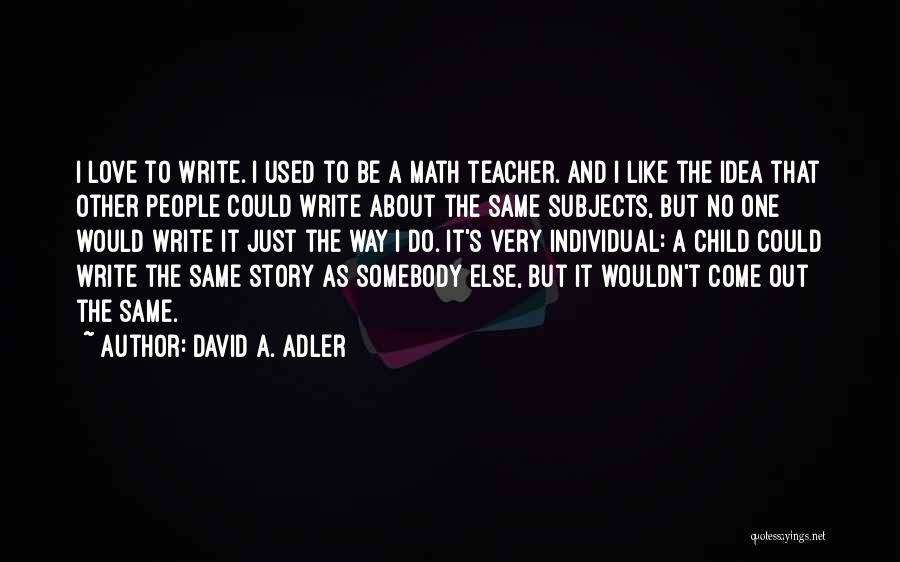 I LOVE TO WRITE. I USED TO BE A MATH TEACHER. AND I LIKE THE IDEA THAT OTHER PEOPLE COULD WRITE ABOUT THE SAME SUBJECTS, BUT NO ONE WOULD WRITE IT JUST THE WAY I DO. IT'S VERY INDIVIDUAL; A CHILD COULD WRITE THE SAME STORY AS SOMEBODY ELSE, BUT IT WOULDN'T COME OUT THE SAME.

~ AUTHOR: DAVID A. ADLER

quotessayings.net